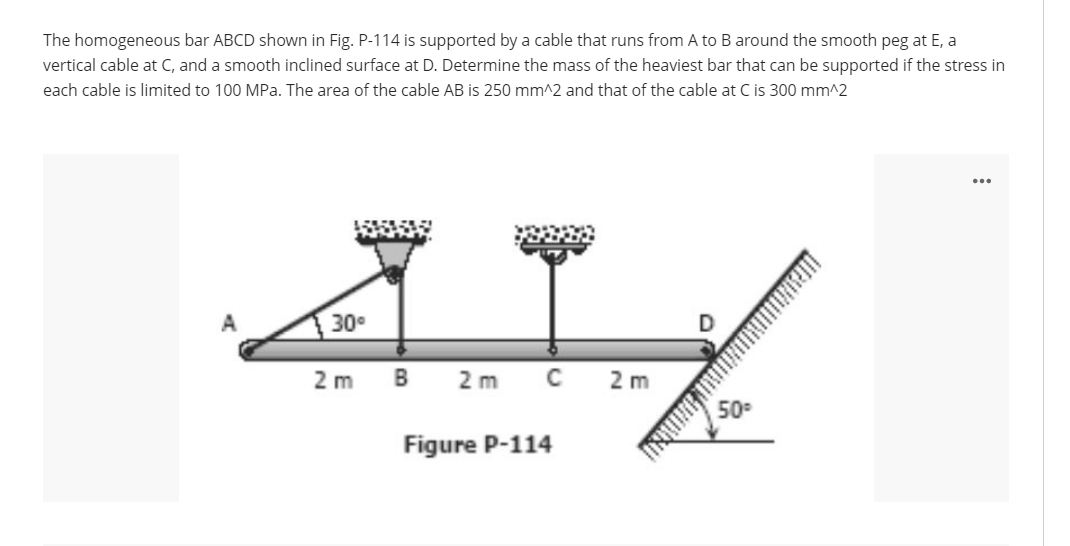 The homogeneous bar ABCD shown in Fig. P-114 is supported by a cable that runs from A to B around the smooth peg at E, a vertical cable at C, and a smooth inclined surface at D. Determine the mass of the heaviest bar that can be supported if the stress in each cable is limited to 100 MPa. The area of the cable AB is 250 mm^2 and that of the cable at C is 300 mm^2

...

A
30°
D
2 m
B
2 m
C
2 m
50°
Figure P-114